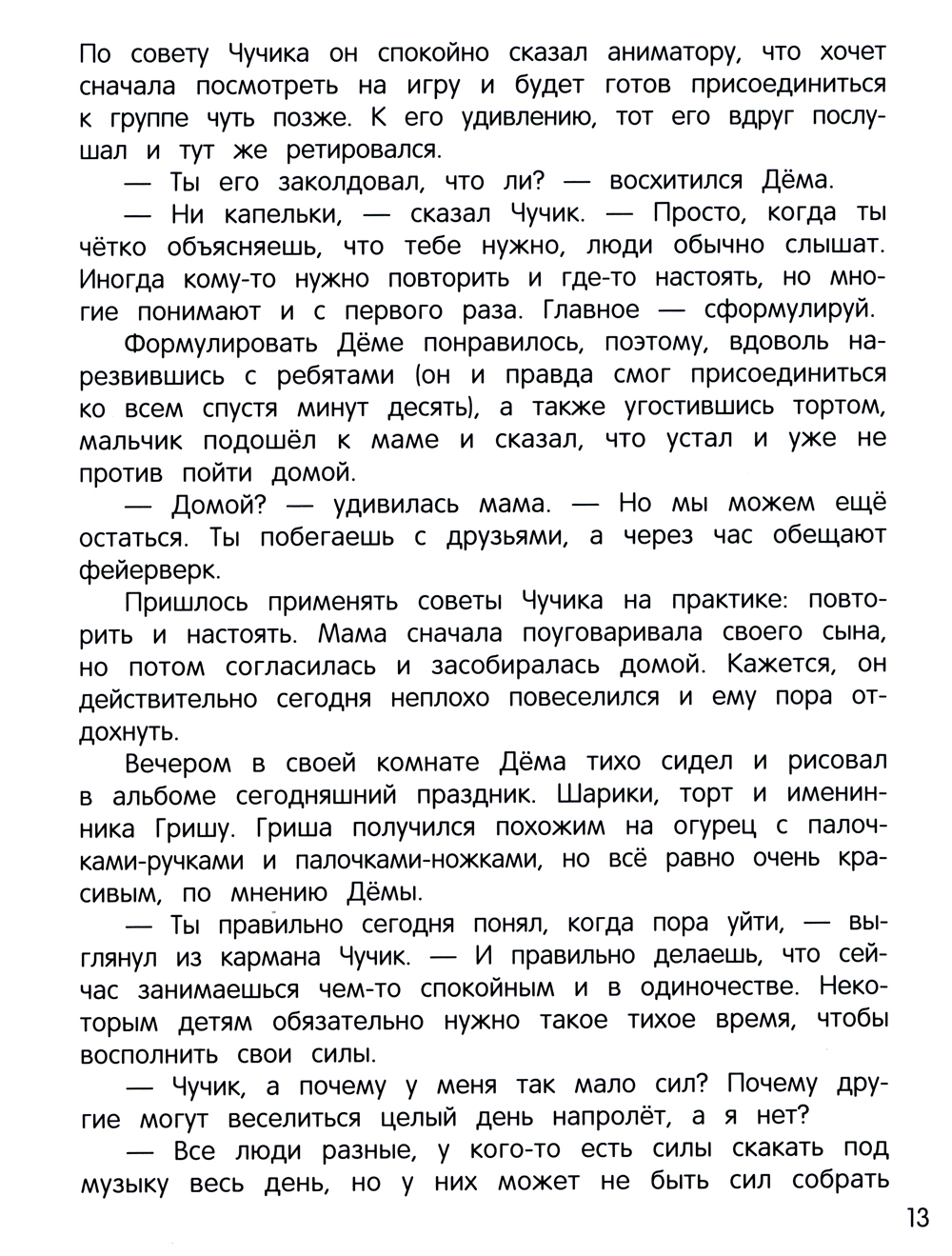 По совету Чучика он спокойно сказал аниматору, что хочет сначала посмотреть на игру и будет готов присоединиться к группе чуть позже. К его удивлению, тот его вдруг послушал и тут же ретировался.

— Ты его заколдовал, что ли? — восхитился Дёма.

— Ни капельки, — сказал Чучик. — Просто, когда ты чётко объясняешь, что тебе нужно, люди обычно слышат. Иногда кому-то нужно повторить и где-то настоять, но многие понимают и с первого раза. Главное — сформулируй.

Формулировать Дёме понравилось, поэтому, вдоволь нарезвившись с ребятами (он и правда смог присоединиться ко всем спустя минут десять), а также угостившись тортом, мальчик подошёл к маме и сказал, что устал и уже не против пойти домой.

— Домой? — удивилась мама. — Но мы можем ещё остаться. Ты побегаешь с друзьями, а через час обещают фейерверк.

Пришлось применять советы Чучика на практике: повторить и настоять. Мама сначала поуговаривала своего сына, но потом согласилась и засобиралась домой. Кажется, он действительно сегодня неплохо повеселился и ему пора отдохнуть.

Вечером в своей комнате Дёма тихо сидел и рисовал в альбоме сегодняшний праздник. Шарики, торт и именинника Гришу. Гриша получился похожим на огурец с палочками-ручками и палочками-ножками, но всё равно очень красивым, по мнению Дёмы.

— Ты правильно сегодня понял, когда пора уйти, — выглянул из кармана Чучик. — И правильно делаешь, что сейчас занимаешься чем-то спокойным и в одиночестве. Некоторым детям обязательно нужно такое тихое время, чтобы восполнить свои силы.

— Чучик, а почему у меня так мало сил? Почему другие могут веселиться целый день напролёт, а я нет?

— Все люди разные, у кого-то есть силы скакать под музыку весь день, но у них может не быть сил собрать

13